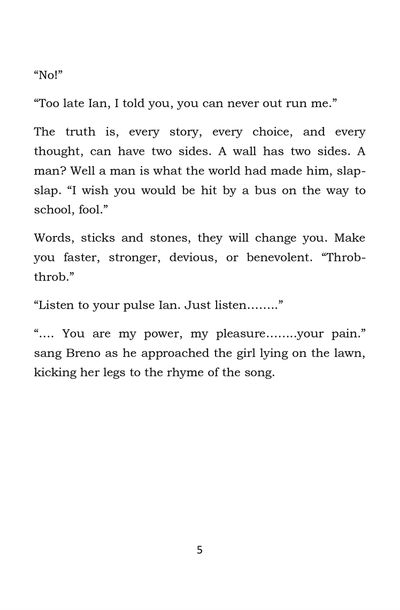 "No!"

"Too late Ian, I told you, you can never out run me."

The truth is, every story, every choice, and every thought, can have two sides. A wall has two sides. A man? Well a man is what the world had made him, slap-slap. "I wish you would be hit by a bus on the way to school, fool."

Words, sticks and stones, they will change you. Make you faster, stronger, devious, or benevolent. "Throb-throb."

"Listen to your pulse Ian. Just listen........"

".... You are my power, my pleasure........your pain." sang Breno as he approached the girl lying on the lawn, kicking her legs to the rhyme of the song.

5